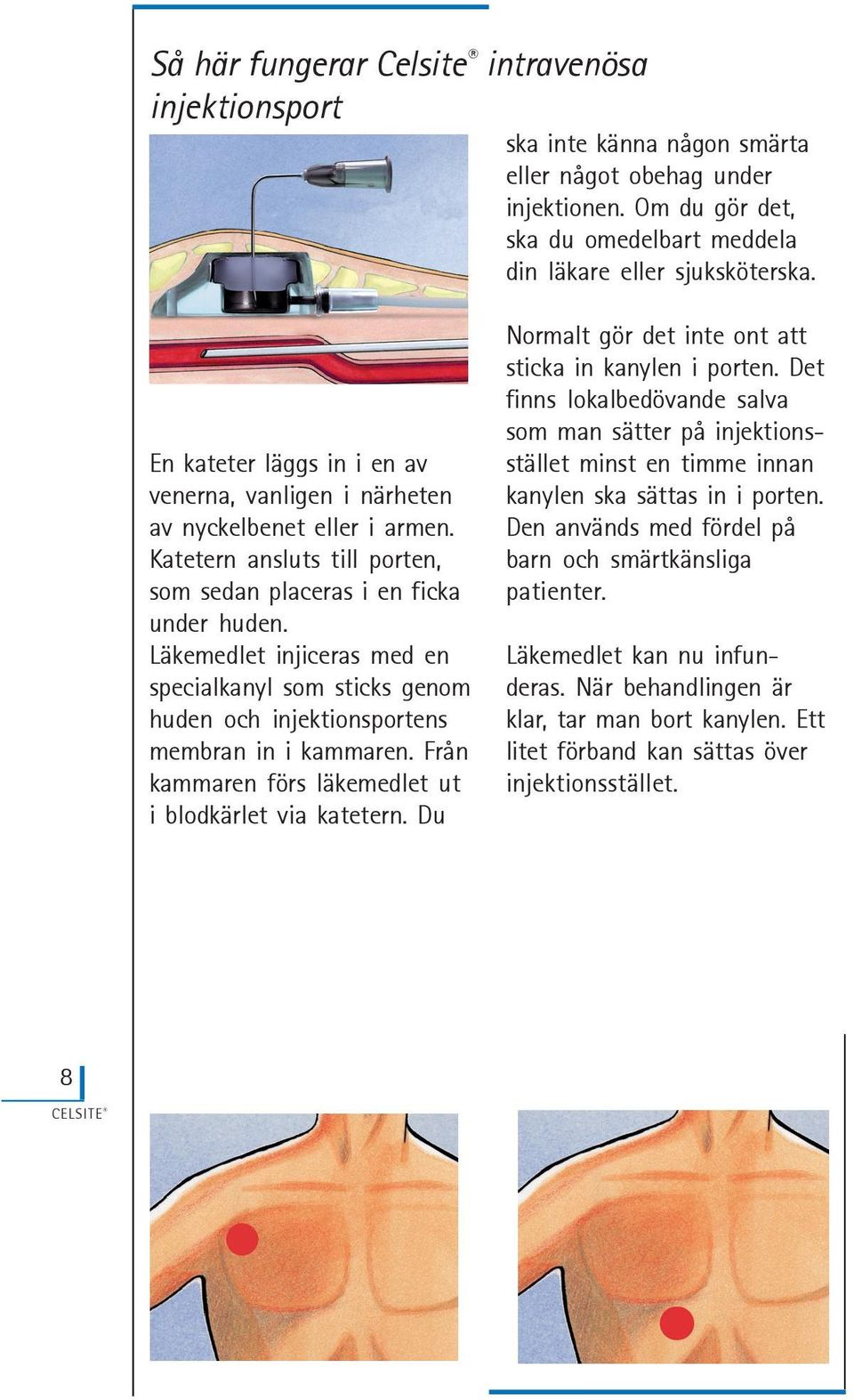 Så här fungerar Celsite® intravenösa injektionsport

En kateter läggs in i en av venerna, vanligen i närheten av nyckelbenet eller i armen. Katetern ansluts till porten, som sedan placeras i en ficka under huden. Läkemedlet injiceras med en specialkanyl som sticks genom huden och injektionsportens membran in i kammaren. Från kammaren förs läkemedlet ut i blodkärlet via katetern. Du ska inte känna någon smärta eller något obehag under injektionen. Om du gör det, ska du omedelbart meddela din läkare eller sjuksköterska.

Normalt gör det inte ont att sticka in kanylen i porten. Det finns lokalbedövande salva som man sätter på injektionsstället minst en timme innan kanylen ska sättas in i porten. Den används med fördel på barn och smärtkänsliga patienter.

Läkemedlet kan nu infunderas. När behandlingen är klar, tar man bort kanylen. Ett litet förband kan sättas över injektionsstället.

8
CELSITE®